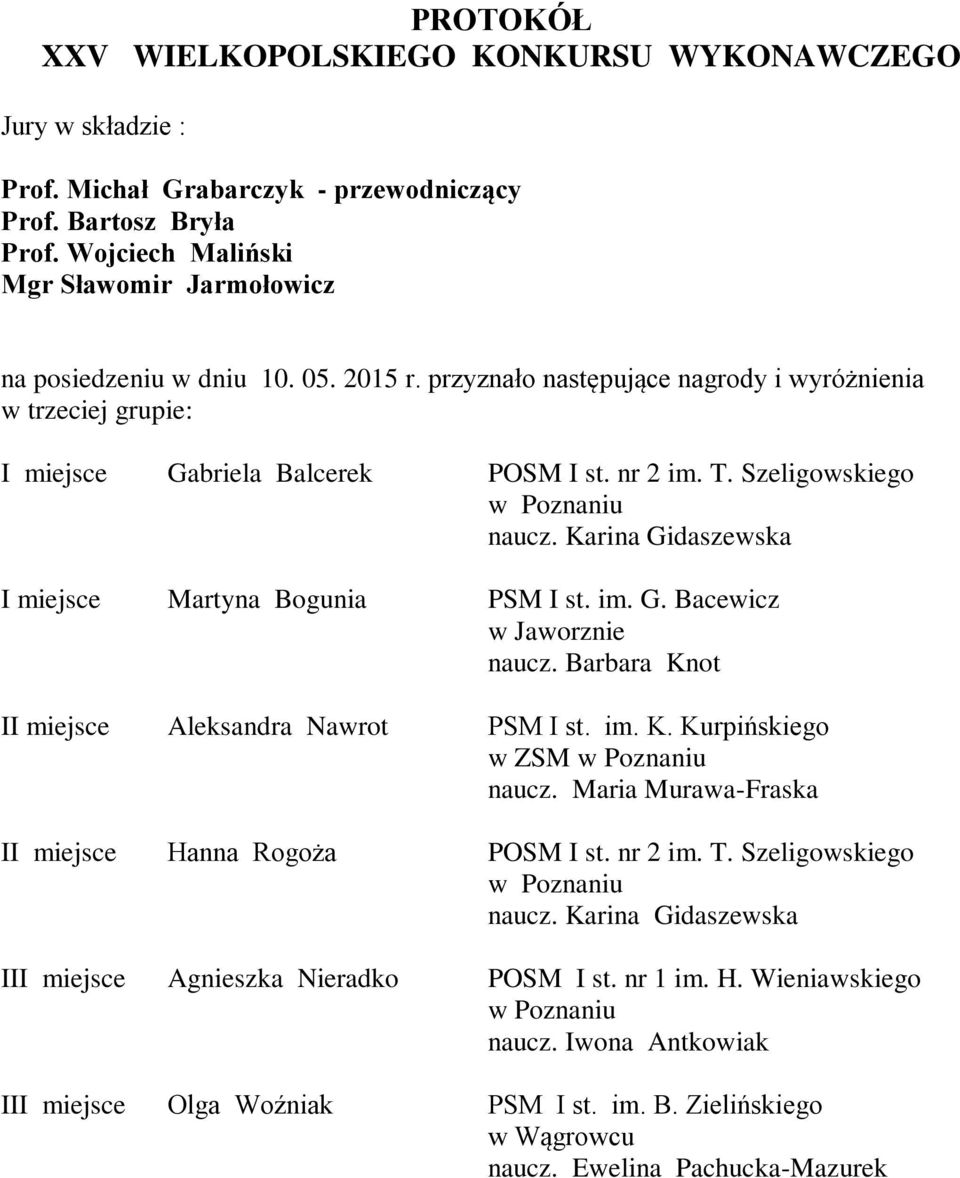 PROTOKÓŁ
XXV WIELKOPOLSKIEGO KONKURSU WYKONAWCZEGO

Jury w składzie :

Prof. Michał Grabarczyk - przewodniczący
Prof. Bartosz Bryła
Prof. Wojciech Maliński
Mgr Sławomir Jarmołowicz

na posiedzeniu w dniu 10. 05. 2015 r. przyznało następujące nagrody i wyróżnienia w trzeciej grupie:

I miejsce Gabriela Balcerek POSM I st. nr 2 im. T. Szeligowskiego w Poznaniu naucz. Karina Gidaszewska

I miejsce Martyna Bogunia PSM I st. im. G. Bacewicz w Jaworznie naucz. Barbara Knot

II miejsce Aleksandra Nawrot PSM I st. im. K. Kurpińskiego w ZSM w Poznaniu naucz. Maria Murawa-Fraska

II miejsce Hanna Rogoża POSM I st. nr 2 im. T. Szeligowskiego w Poznaniu naucz. Karina Gidaszewska

III miejsce Agnieszka Nieradko POSM I st. nr 1 im. H. Wieniawskiego w Poznaniu naucz. Iwona Antkowiak

III miejsce Olga Woźniak PSM I st. im. B. Zielińskiego w Wągrowcu naucz. Ewelina Pachucka-Mazurek